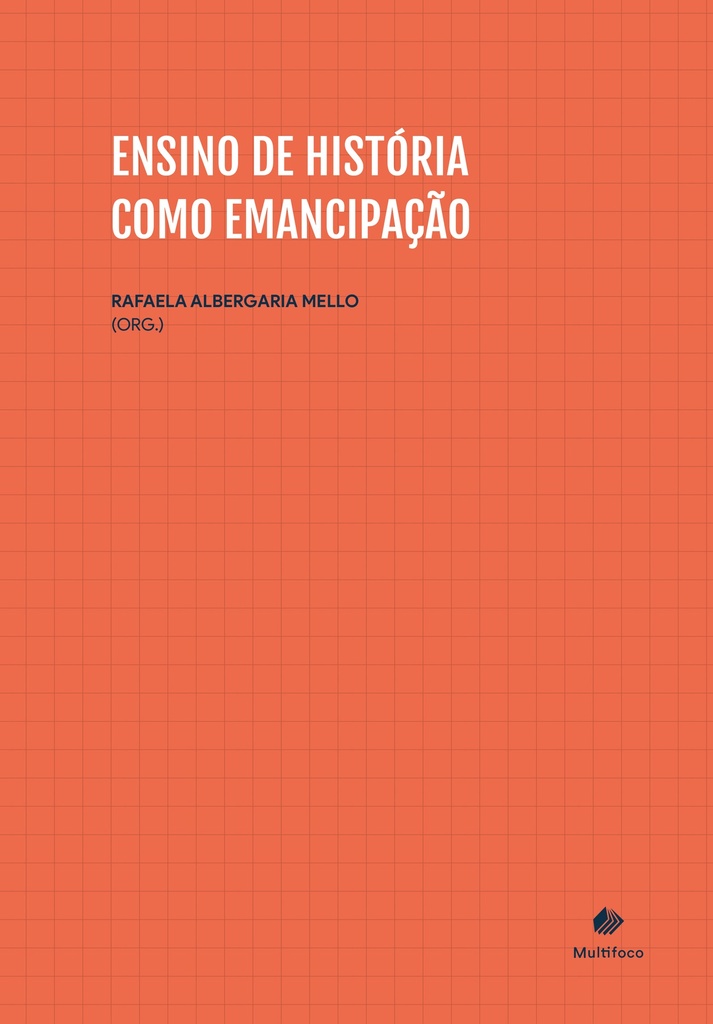 ENSINO DE HISTÓRIA
COMO EMANCIPAÇÃO

RAFAELA ALBERGARIA MELLO
(ORG.)

Multifoco